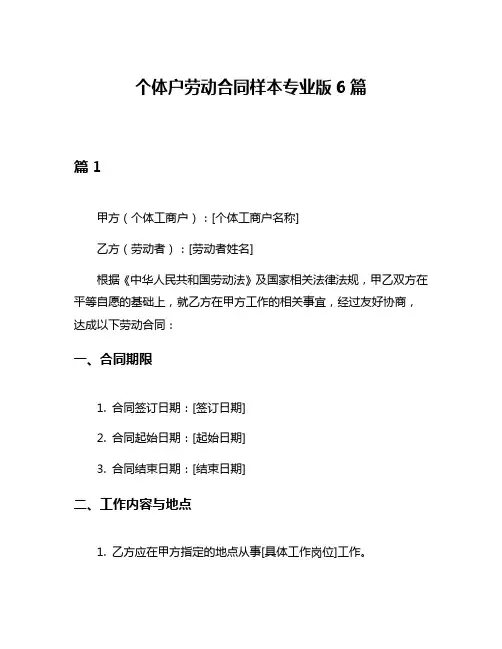 个体户劳动合同样本专业版 6 篇

篇 1

甲方（个体工商户）：[个体工商户名称]

乙方（劳动者）：[劳动者姓名]

根据《中华人民共和国劳动法》及国家相关法律法规，甲乙双方在平等自愿的基础上，就乙方在甲方工作的相关事宜，经过友好协商，达成以下劳动合同：

一、合同期限

1. 合同签订日期：[签订日期]

2. 合同起始日期：[起始日期]

3. 合同结束日期：[结束日期]

二、工作内容与地点

1. 乙方应在甲方指定的地点从事[具体工作岗位]工作。